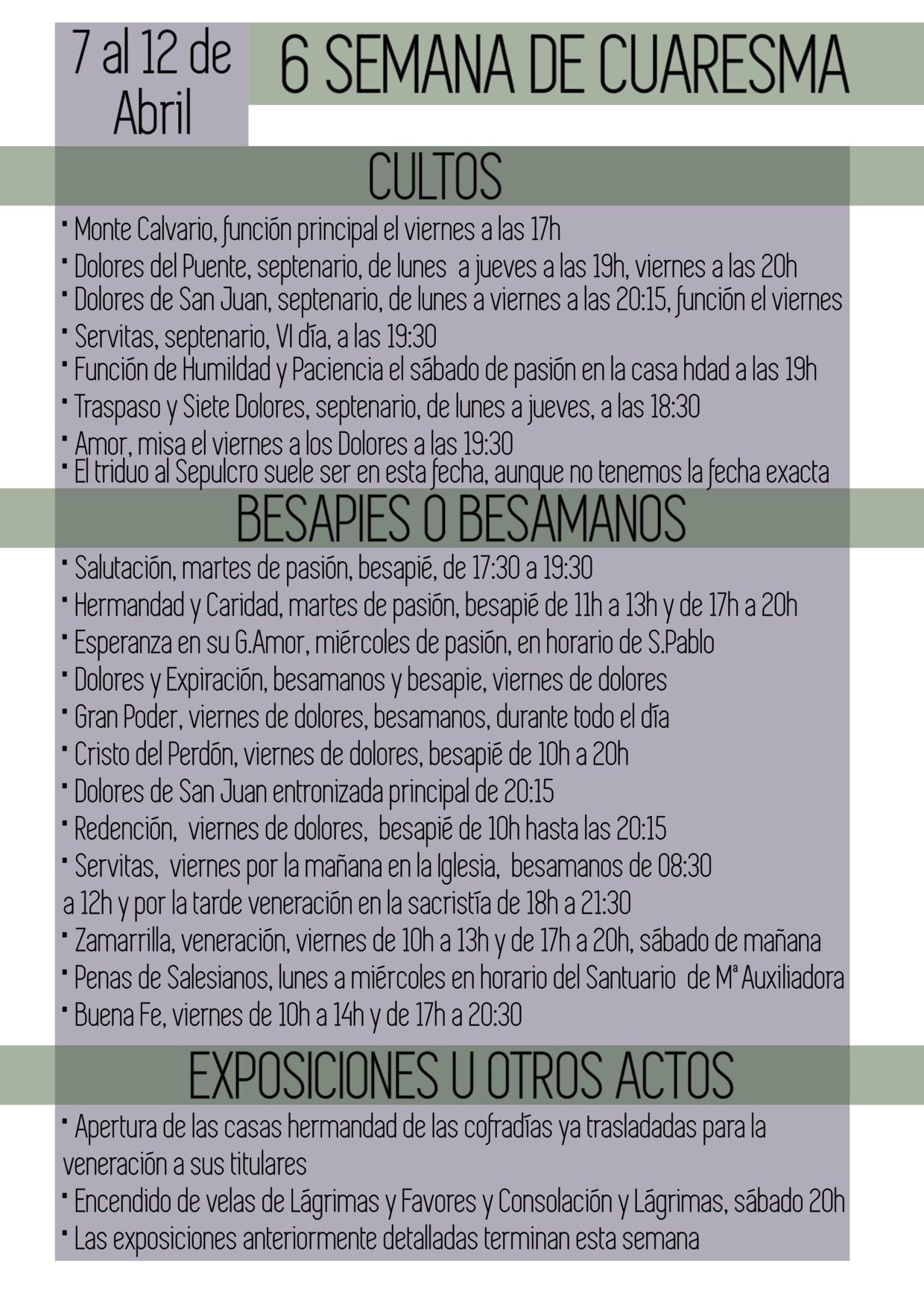 7 al 12 de Abril

6 SEMANA DE CUARESMA

CULTOS

· Monte Calvario, función principal el viernes a las 17h
· Dolores del Puente, septenario, de lunes a jueves a las 19h, viernes a las 20h
· Dolores de San Juan, septenario, de lunes a viernes a las 20:15, función el viernes
· Servitas, septenario, VI día, a las 19:30
· Función de Humildad y Paciencia el sábado de pasión en la casa hdad a las 19h
· Traspaso y Siete Dolores, septenario, de lunes a jueves, a las 18:30
· Amor, misa el viernes a los Dolores a las 19:30
· El triduo al Sepulcro suele ser en esta fecha, aunque no tenemos la fecha exacta

BESAPIES O BESAMANOS

· Salutación, martes de pasión, besapié, de 17:30 a 19:30
· Hermandad y Caridad, martes de pasión, besapié de 11h a 13h y de 17h a 20h
· Esperanza en su G.Amor, miércoles de pasión, en horario de S.Pablo
· Dolores y Expiración, besamanos y besapie, viernes de dolores
· Gran Poder, viernes de dolores, besamanos, durante todo el día
· Cristo del Perdón, viernes de dolores, besapié de 10h a 20h
· Dolores de San Juan entronizada principal de 20:15
· Redención, viernes de dolores, besapié de 10h hasta las 20:15
· Servitas, viernes por la mañana en la Iglesia, besamanos de 08:30 a 12h y por la tarde veneración en la sacristía de 18h a 21:30
· Zamarrilla, veneración, viernes de 10h a 13h y de 17h a 20h, sábado de mañana
· Penas de Salesianos, lunes a miércoles en horario del Santuario de Mª Auxiliadora
· Buena Fe, viernes de 10h a 14h y de 17h a 20:30

EXPOSICIONES U OTROS ACTOS

· Apertura de las casas hermandad de las cofradías ya trasladadas para la veneración a sus titulares
· Encendido de velas de Lágrimas y Favores y Consolación y Lágrimas, sábado 20h
· Las exposiciones anteriormente detalladas terminan esta semana